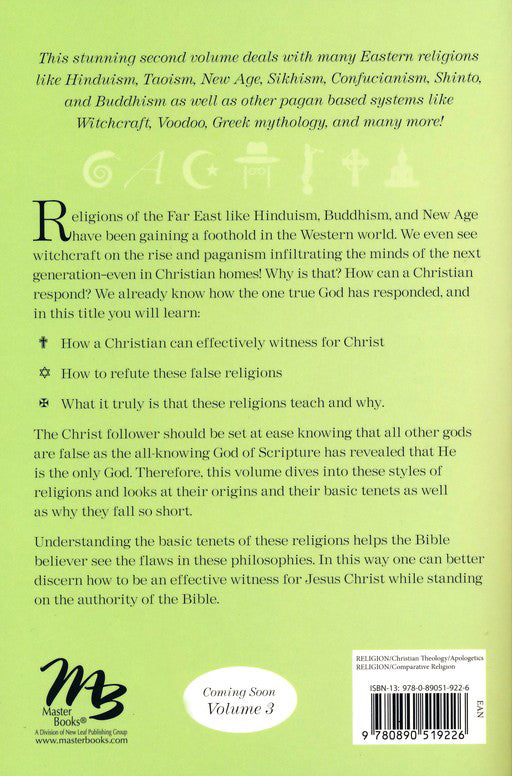 This stunning second volume deals with many Eastern religions like Hinduism, Taoism, New Age, Sikhism, Confucianism, Shinto, and Buddhism as well as other pagan based systems like Witchcraft, Voodoo, Greek mythology, and many more!

Religions of the Far East like Hinduism, Buddhism, and New Age have been gaining a foothold in the Western world. We even see witchcraft on the rise and paganism infiltrating the minds of the next generation–even in Christian homes! Why is that? How can a Christian respond? We already know how the one true God has responded, and in this title you will learn:

How a Christian can effectively witness for Christ

How to refute these false religions

What it truly is that these religions teach and why.

The Christ follower should be set at ease knowing that all other gods are false as the all-knowing God of Scripture has revealed that He is the only God. Therefore, this volume dives into these styles of religions and looks at their origins and their basic tenets as well as why they fall so short.

Understanding the basic tenets of these religions helps the Bible believer see the flaws in these philosophies. In this way one can better discern how to be an effective witness for Jesus Christ while standing on the authority of the Bible.

MB
Master Books®
A Division of New Leaf Publishing Group
www.masterbooks.com

Coming Soon
Volume 3

RELIGION/Christian Theology/Apologetics
RELIGION/Comparative Religion

ISBN-13: 978-0-89051-922-6

EAN

9 780890 519226